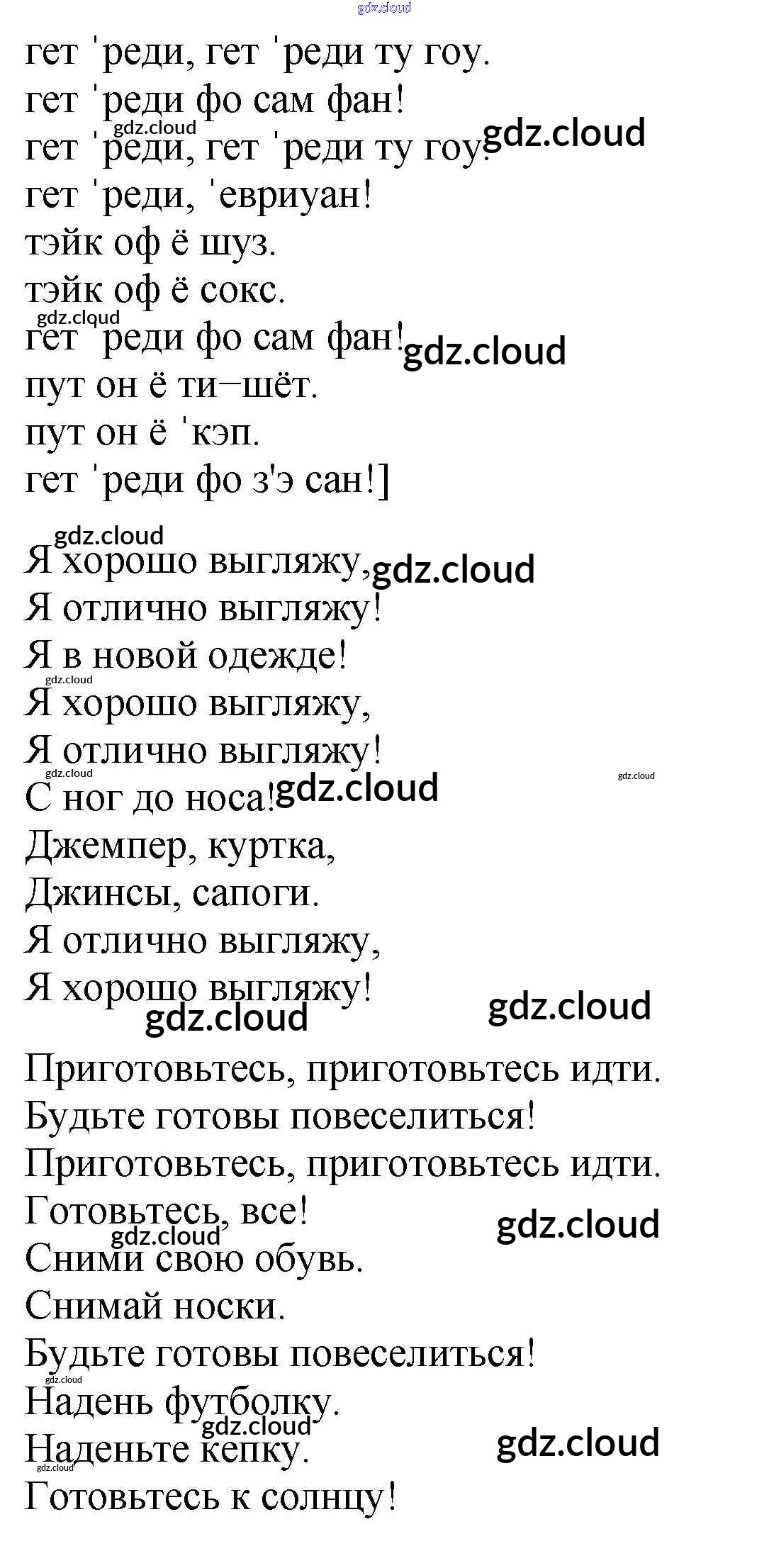 гет 'реди, гет 'реди ту гоу.
гет 'реди фо сам фан!
гет 'реди, гет 'реди ту гоу.
гет 'реди, 'евриуан!
тэйк оф ё шуз.
тэйк оф ё сокс.
гет 'реди фо сам фан!
пут он ё ти–шёт.
пут он ё 'кэп.
гет 'реди фо з'э сан!]

Я хорошо выгляжу,
Я отлично выгляжу!
Я в новой одежде!
Я хорошо выгляжу,
Я отлично выгляжу!
С ног до носа!
Джемпер, куртка,
Джинсы, сапоги.
Я отлично выгляжу,
Я хорошо выгляжу!

Приготовьтесь, приготовьтесь идти.
Будьте готовы повеселиться!
Приготовьтесь, приготовьтесь идти.
Готовьтесь, все!
Сними свою обувь.
Снимай носки.
Будьте готовы повеселиться!
Надень футболку.
Наденьте кепку.
Готовьтесь к солнцу!

gdz.cloud